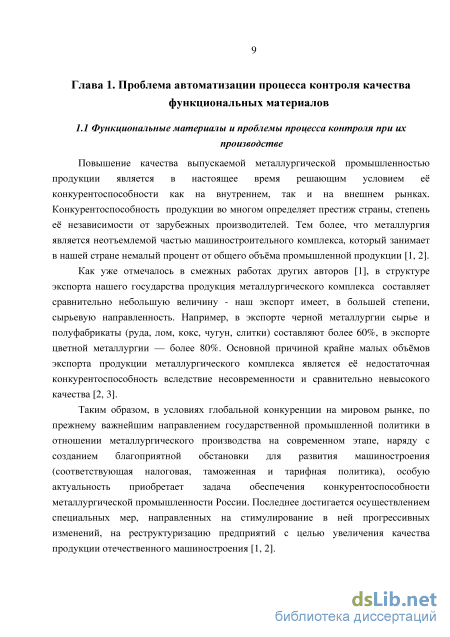 9

Глава 1. Проблема автоматизации процесса контроля качества функциональных материалов

1.1 Функциональные материалы и проблемы процесса контроля при их производстве

Повышение качества выпускаемой металлургической промышленностью продукции является в настоящее время решающим условием её конкурентоспособности как на внутреннем, так и на внешнем рынках. Конкурентоспособность продукции во многом определяет престиж страны, степень её независимости от зарубежных производителей. Тем более, что металлургия является неотъемлемой частью машиностроительного комплекса, который занимает в нашей стране немалый процент от общего объёма промышленной продукции [1, 2].

Как уже отмечалось в смежных работах других авторов [1], в структуре экспорта нашего государства продукция металлургического комплекса составляет сравнительно небольшую величину - наш экспорт имеет, в большей степени, сырьевую направленность. Например, в экспорте черной металлургии сырье и полуфабрикаты (руда, лом, кокс, чугун, слитки) составляют более 60%, в экспорте цветной металлургии — более 80%. Основной причиной крайне малых объёмов экспорта продукции металлургического комплекса является её недостаточная конкурентоспособность вследствие несовременности и сравнительно невысокого качества [2, 3].

Таким образом, в условиях глобальной конкуренции на мировом рынке, по прежнему важнейшим направлением государственной промышленной политики в отношении металлургического производства на современном этапе, наряду с созданием благоприятной обстановки для развития машиностроения (соответствующая налоговая, таможенная и тарифная политика), особую актуальность приобретает задача обеспечения конкурентоспособности металлургической промышленности России. Последнее достигается осуществлением специальных мер, направленных на стимулирование в ней прогрессивных изменений, на реструктуризацию предприятий с целью увеличения качества продукции отечественного машиностроения [1, 2].

dsLib.net
библиотека диссертаций